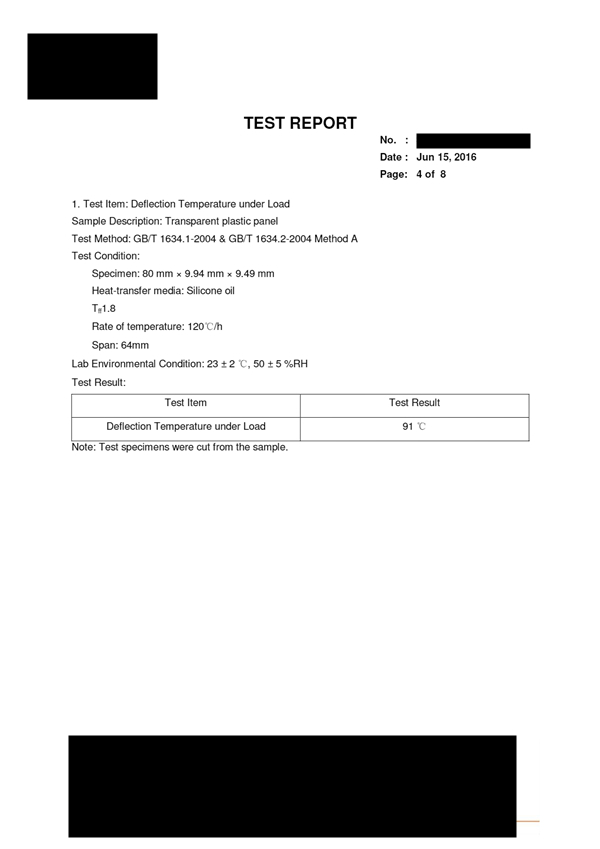 TEST REPORT

No. :
Date : Jun 15, 2016
Page: 4 of 8

1. Test Item: Deflection Temperature under Load
Sample Description: Transparent plastic panel
Test Method: GB/T 1634.1-2004 & GB/T 1634.2-2004 Method A
Test Condition:
Specimen: 80 mm × 9.94 mm × 9.49 mm
Heat-transfer media: Silicone oil
$T_{ff}$1.8
Rate of temperature: 120℃/h
Span: 64mm
Lab Environmental Condition: 23 ± 2 ℃, 50 ± 5 %RH
Test Result:

| Test Item | Test Result |
|---|---|
| Deflection Temperature under Load | 91 ℃ |

Note: Test specimens were cut from the sample.